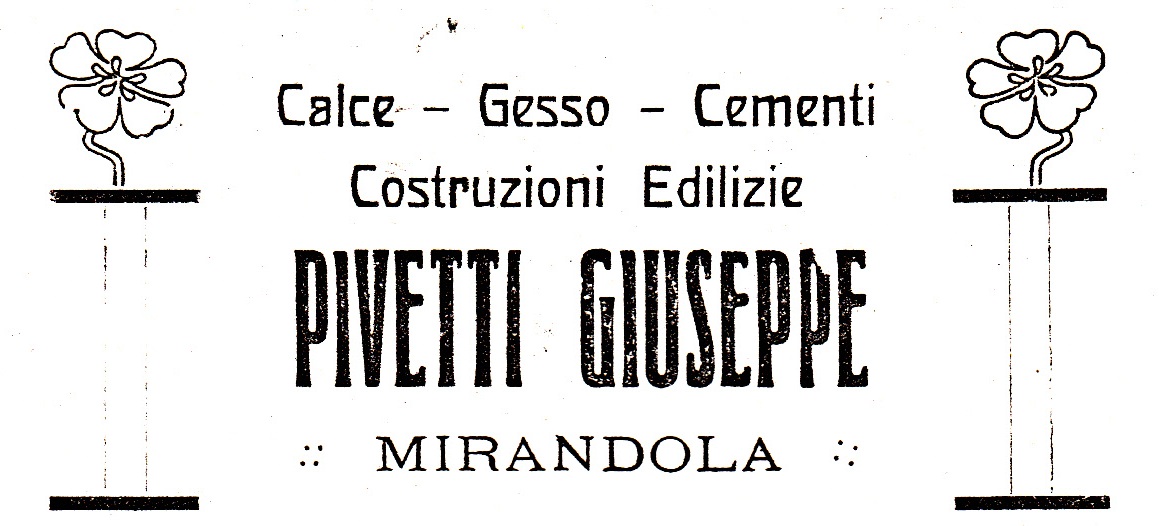 Calce - Gesso - Cementi
Costruzioni Edilizie

PIVETTI GIUSEPPE

:: MIRANDOLA ::